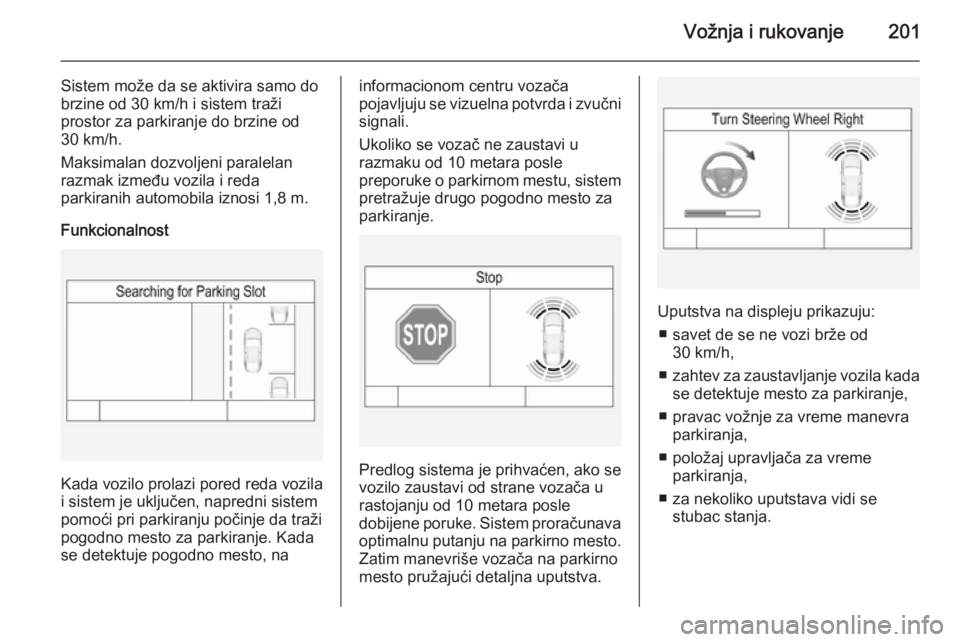 Vožnja i rukovanje 201

Sistem može da se aktivira samo do brzine od 30 km/h i sistem traži prostor za parkiranje do brzine od 30 km/h.

Maksimalan dozvoljeni paralelan razmak između vozila i reda parkiranih automobila iznosi 1,8 m.

Funkcionalnost

Searching for Parking Slot

Kada vozilo prolazi pored reda vozila i sistem je uključen, napredni sistem pomoći pri parkiranju počinje da traži pogodno mesto za parkiranje. Kada se detektuje pogodno mesto, na informacionom centru vozača pojavljuju se vizuelna potvrda i zvučni signali.

Ukoliko se vozač ne zaustavi u razmaku od 10 metara posle preporuke o parkirnom mestu, sistem pretražuje drugo pogodno mesto za parkiranje.

Stop

STOP

Predlog sistema je prihvaćen, ako se vozilo zaustavi od strane vozača u rastojanju od 10 metara posle dobijene poruke. Sistem proračunava optimalnu putanju na parkirno mesto. Zatim manevriše vozača na parkirno mesto pružajući detaljna uputstva.

Turn Steering Wheel Right

Uputstva na displeju prikazuju:
■ savet de se ne vozi brže od 30 km/h,
■ zahtev za zaustavljanje vozila kada se detektuje mesto za parkiranje,
■ pravac vožnje za vreme manevra parkiranja,
■ položaj upravljača za vreme parkiranja,
■ za nekoliko uputstava vidi se stubac stanja.

carmanualsonline.info